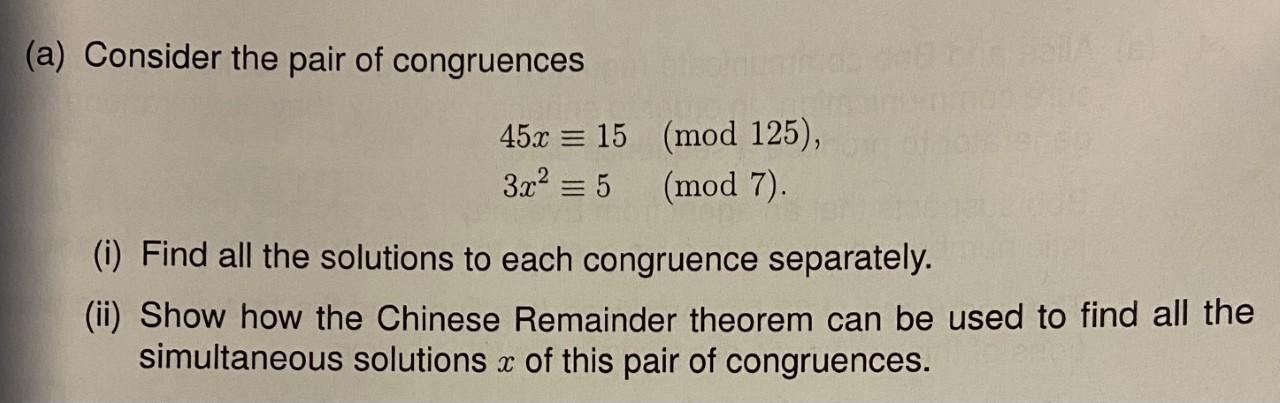 (a) Consider the pair of congruences

$45x \equiv 15 \pmod{125}$,
$3x^2 \equiv 5 \pmod{7}$.

(i) Find all the solutions to each congruence separately.

(ii) Show how the Chinese Remainder theorem can be used to find all the simultaneous solutions $x$ of this pair of congruences.